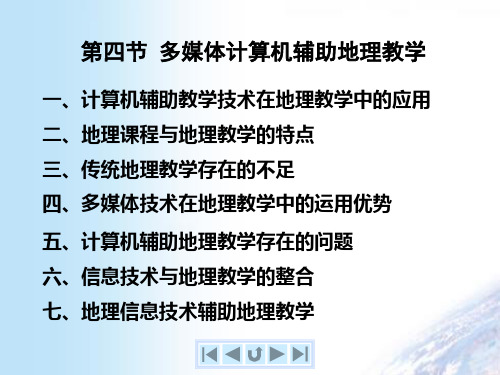 第四节 多媒体计算机辅助地理教学

一、计算机辅助教学技术在地理教学中的应用

二、地理课程与地理教学的特点

三、传统地理教学存在的不足

四、多媒体技术在地理教学中的运用优势

五、计算机辅助地理教学存在的问题

六、信息技术与地理教学的整合

七、地理信息技术辅助地理教学